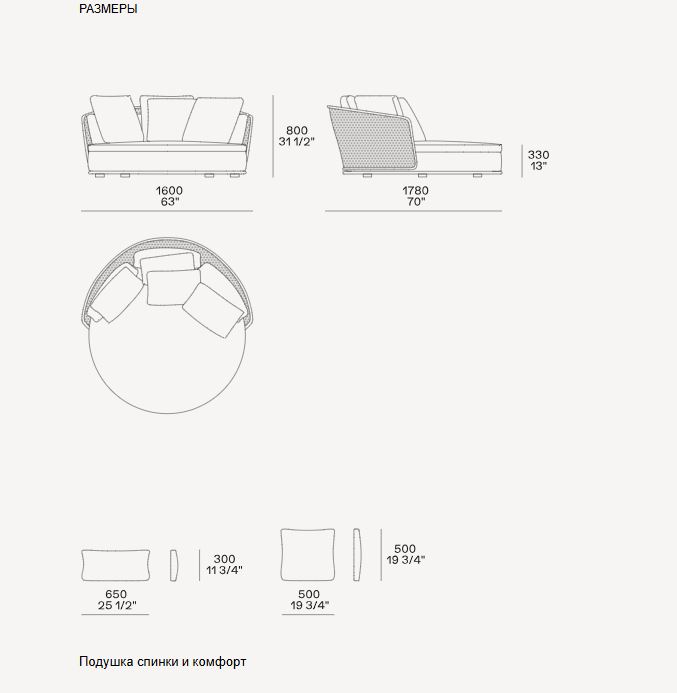 РАЗМЕРЫ

800
31 1/2"

1600
63"

330
13"

1780
70"

300
11 3/4"

650
25 1/2"

500
19 3/4"

500
19 3/4"

Подушка спинки и комфорт